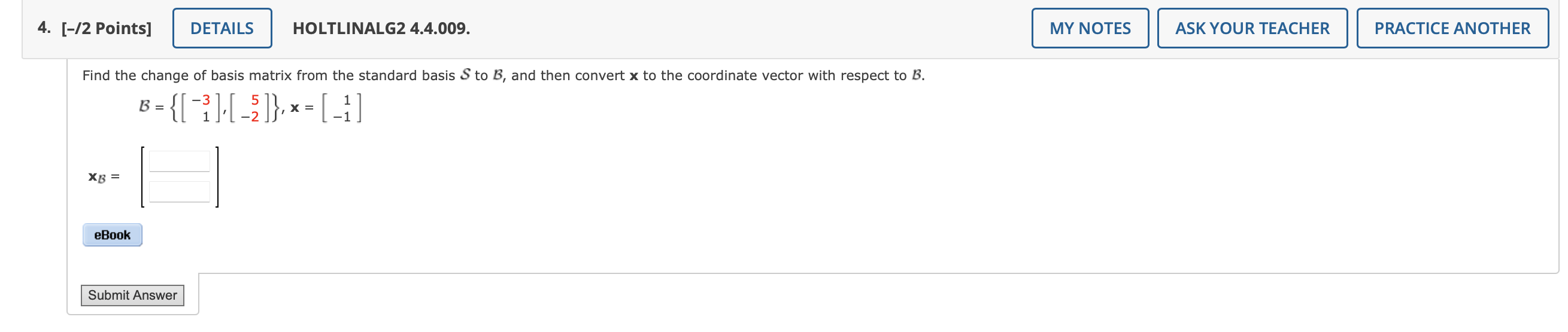 4. [–/2 Points] DETAILS HOLTLINALG2 4.4.009. MY NOTES ASK YOUR TEACHER PRACTICE ANOTHER

Find the change of basis matrix from the standard basis $\mathcal{S}$ to $\mathcal{B}$, and then convert $\mathbf{x}$ to the coordinate vector with respect to $\mathcal{B}$.

$\mathcal{B} = \left\{ \begin{bmatrix} -3 \\ 1 \end{bmatrix}, \begin{bmatrix} 5 \\ -2 \end{bmatrix} \right\}, \mathbf{x} = \begin{bmatrix} 1 \\ -1 \end{bmatrix}$

$\mathbf{x}_{\mathcal{B}} =$

eBook

Submit Answer